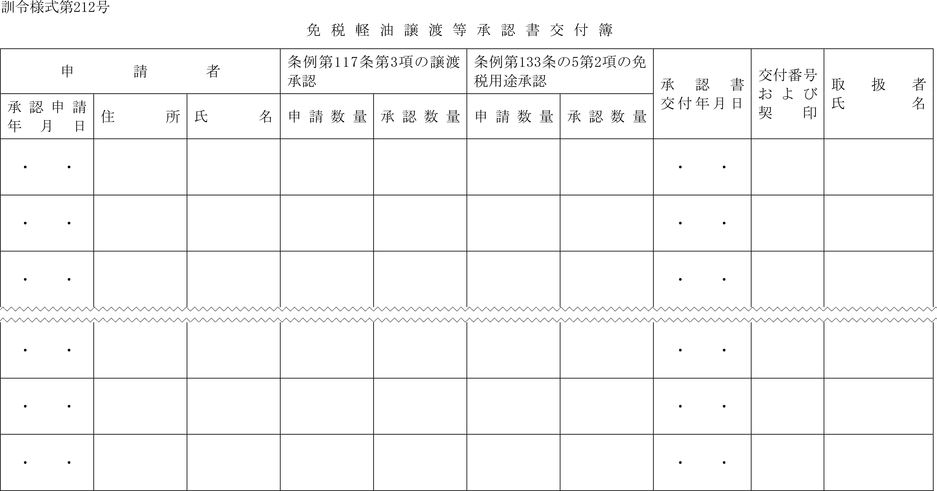 訓令様式第212号

免税軽油譲渡等承認書交付簿

| 申請者 | | | 条例第117条第3項の譲渡承認 | | 条例第133条の5第2項の免税用途承認 | | 承認書交付年月日 | 交付番号および契印 | 取扱者氏名 |
|---|---|---|---|---|---|---|---|---|---|
| 承認申請年月日 | 住所 | 氏名 | 申請数量 | 承認数量 | 申請数量 | 承認数量 | | | |
| ・　・ | | | | | | | ・　・ | | |
| ・　・ | | | | | | | ・　・ | | |
| ・　・ | | | | | | | ・　・ | | |
| ・　・ | | | | | | | ・　・ | | |
| ・　・ | | | | | | | ・　・ | | |
| ・　・ | | | | | | | ・　・ | | |